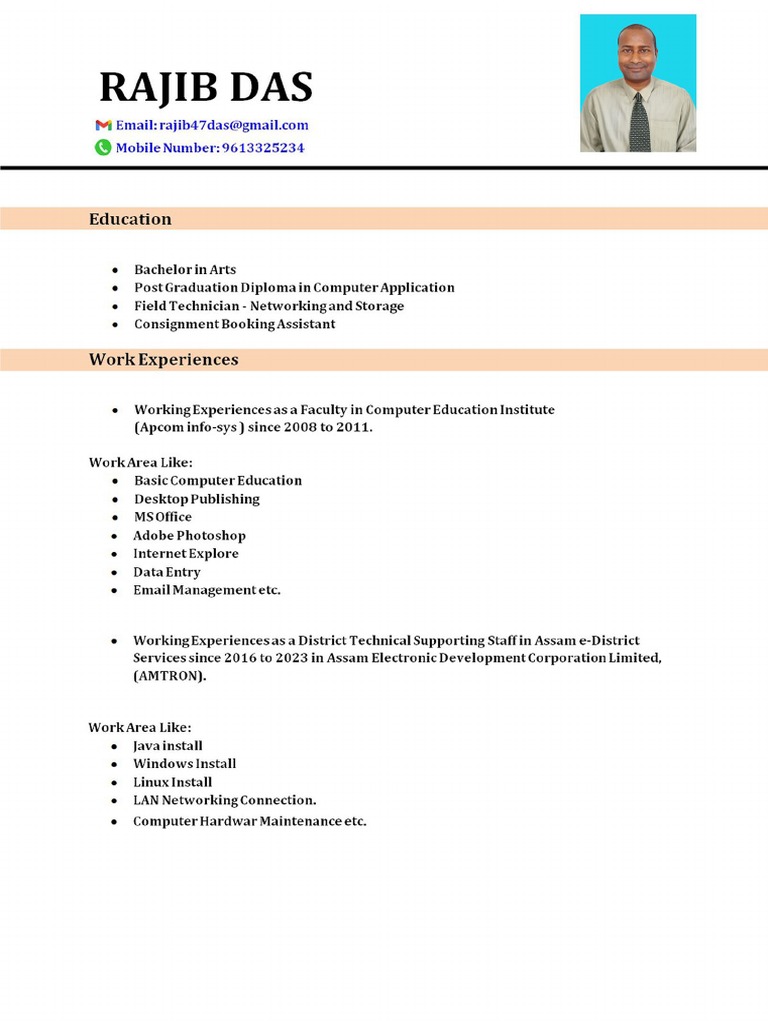 RAJIB DAS

Email: rajib47das@gmail.com

Mobile Number: 9613325234

Education

- Bachelor in Arts
- Post Graduation Diploma in Computer Application
- Field Technician - Networking and Storage
- Consignment Booking Assistant

Work Experiences

- Working Experiences as a Faculty in Computer Education Institute (Apcom info-sys ) since 2008 to 2011.

Work Area Like:

- Basic Computer Education
- Desktop Publishing
- MS Office
- Adobe Photoshop
- Internet Explore
- Data Entry
- Email Management etc.

- Working Experiences as a District Technical Supporting Staff in Assam e-District Services since 2016 to 2023 in Assam Electronic Development Corporation Limited, (AMTRON).

Work Area Like:

- Java install
- Windows Install
- Linux Install
- LAN Networking Connection.
- Computer Hardwar Maintenance etc.